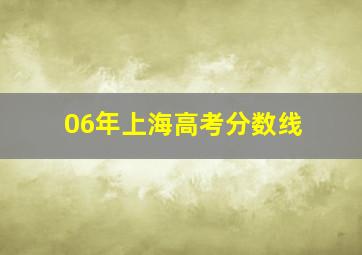 06年上海高考分数线